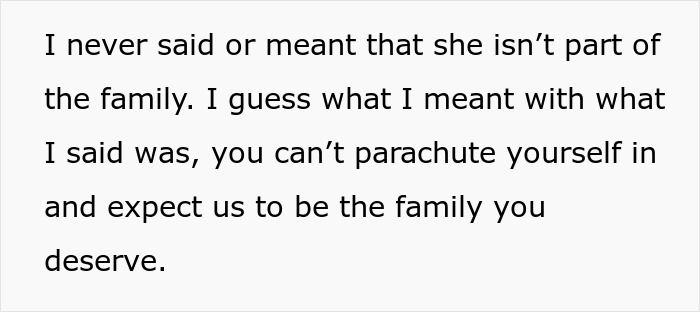 I never said or meant that she isn’t part of the family. I guess what I meant with what I said was, you can’t parachute yourself in and expect us to be the family you deserve.